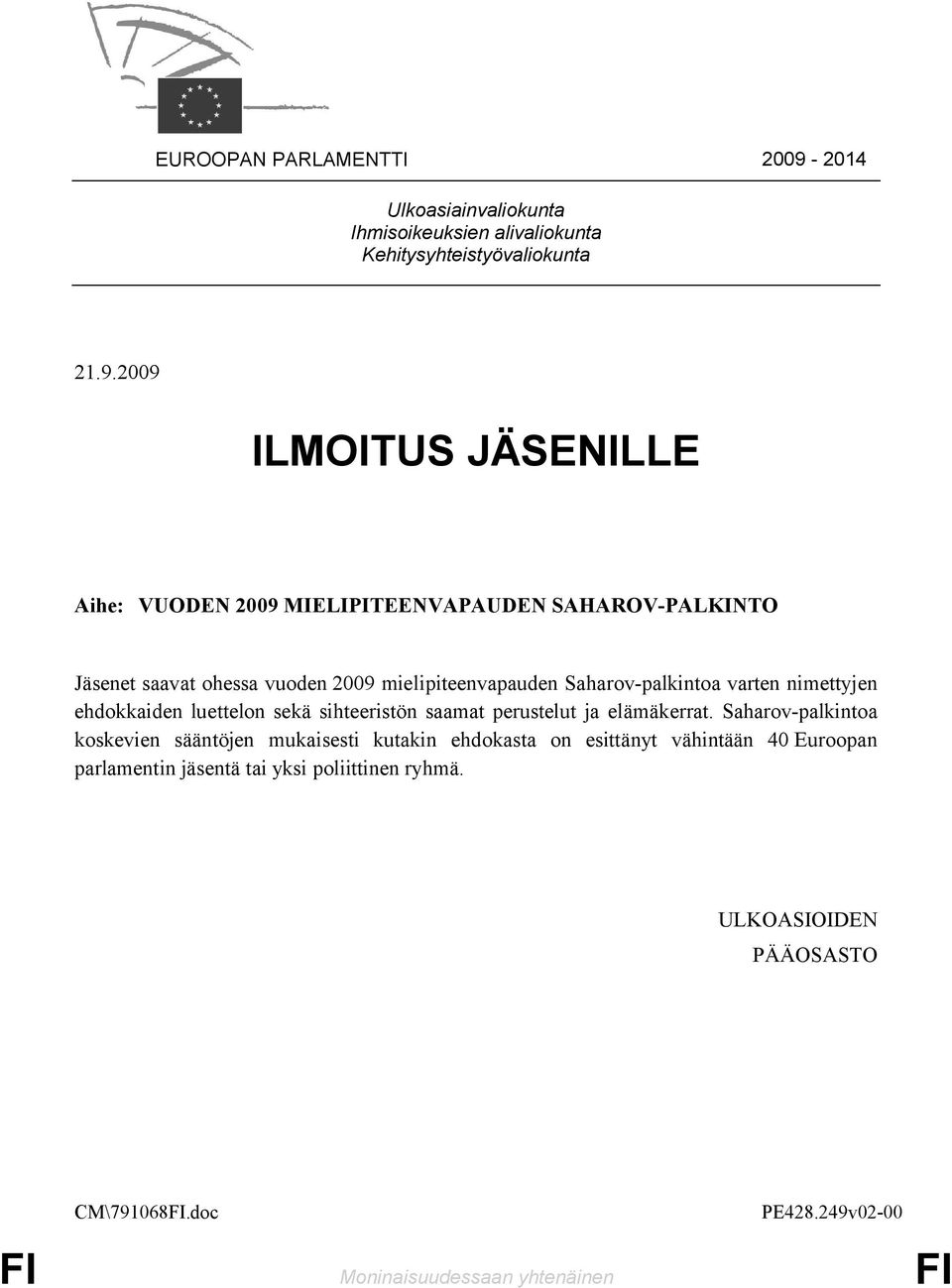 EUROOPAN PARLAMENTTI 2009 - 2014

Ulkoasiainvaliokunta
Ihmisoikeuksien alivaliokunta
Kehitysyhteistyövaliokunta

21.9.2009

ILMOITUS JÄSENILLE

Aihe: VUODEN 2009 MIELIPITEENVAPAUDEN SAHAROV-PALKINTO

Jäsenet saavat ohessa vuoden 2009 mielipiteenvapauden Saharov-palkintoa varten nimettyjen ehdokkaiden luettelon sekä sihteeristön saamat perustelut ja elämäkerrat. Saharov-palkintoa koskevien sääntöjen mukaisesti kutakin ehdokasta on esittänyt vähintään 40 Euroopan parlamentin jäsentä tai yksi poliittinen ryhmä.

ULKOASIOIDEN
PÄÄOSASTO

CM\791068FI.doc PE428.249v02-00

FI Moninaisuudessaan yhtenäinen FI